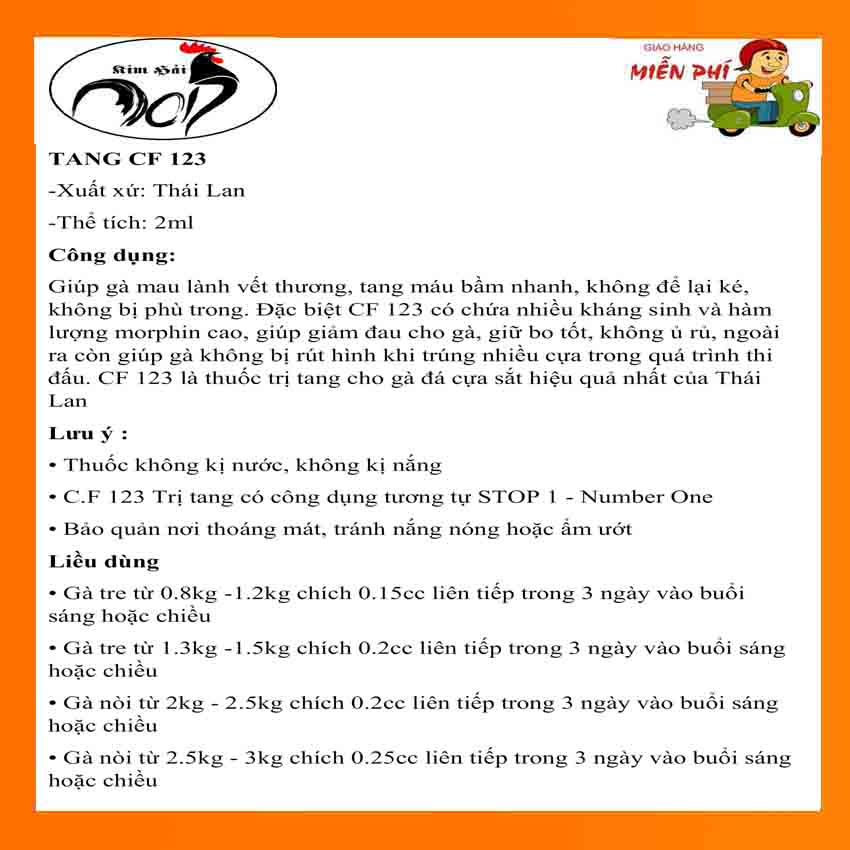 Kim Hải

GIAO HÀNG
MIỄN PHÍ

TANG CF 123

-Xuất xứ: Thái Lan

-Thể tích: 2ml

Công dụng:

Giúp gà mau lành vết thương, tang máu bầm nhanh, không để lại ké, không bị phù trong. Đặc biệt CF 123 có chứa nhiều kháng sinh và hàm lượng morphin cao, giúp giảm đau cho gà, giữ bo tốt, không ủ rủ, ngoài ra còn giúp gà không bị rút hình khi trúng nhiều cựa trong quá trình thi đấu. CF 123 là thuốc trị tang cho gà đá cựa sắt hiệu quả nhất của Thái Lan

Lưu ý :

• Thuốc không kị nước, không kị nắng

• C.F 123 Trị tang có công dụng tương tự STOP 1 - Number One

• Bảo quản nơi thoáng mát, tránh nắng nóng hoặc ẩm ướt

Liều dùng

• Gà tre từ 0.8kg -1.2kg chích 0.15cc liên tiếp trong 3 ngày vào buổi sáng hoặc chiều

• Gà tre từ 1.3kg -1.5kg chích 0.2cc liên tiếp trong 3 ngày vào buổi sáng hoặc chiều

• Gà nòi từ 2kg - 2.5kg chích 0.2cc liên tiếp trong 3 ngày vào buổi sáng hoặc chiều

• Gà nòi từ 2.5kg - 3kg chích 0.25cc liên tiếp trong 3 ngày vào buổi sáng hoặc chiều